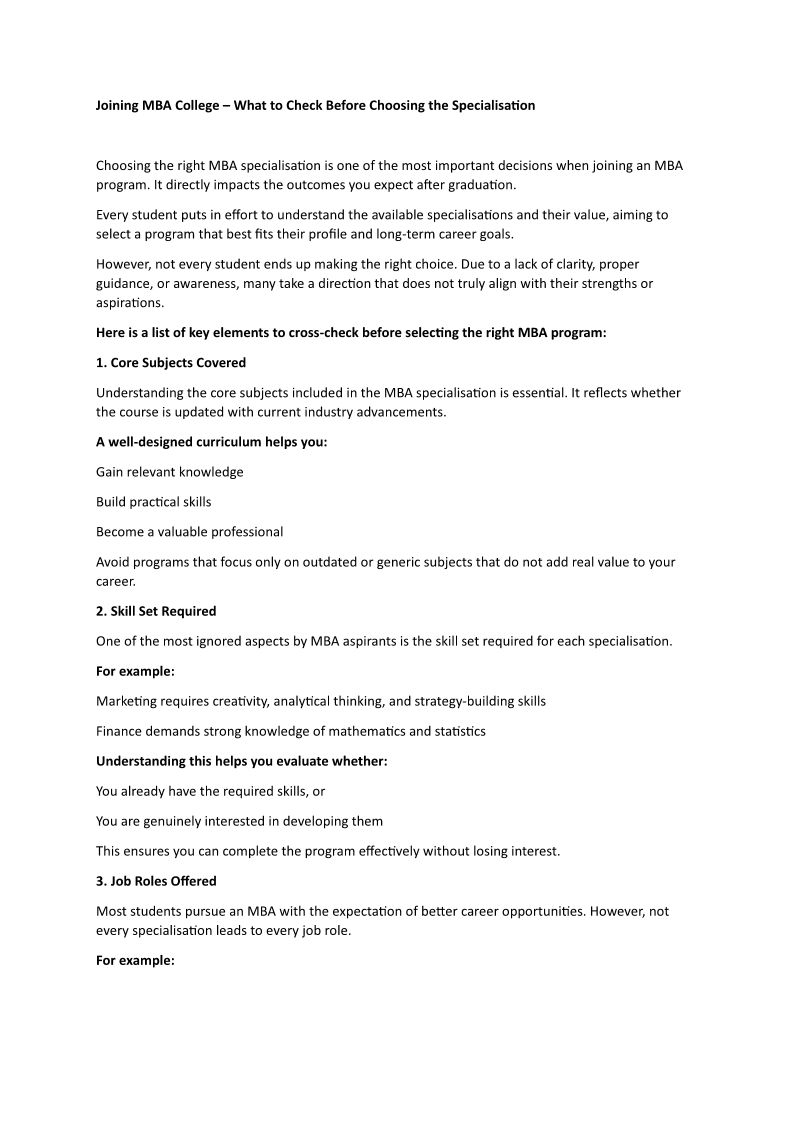 Joining MBA College – What to Check Before Choosing the Specialisation

Choosing the right MBA specialisation is one of the most important decisions when joining an MBA program. It directly impacts the outcomes you expect after graduation.

Every student puts in effort to understand the available specialisations and their value, aiming to select a program that best fits their profile and long-term career goals.

However, not every student ends up making the right choice. Due to a lack of clarity, proper guidance, or awareness, many take a direction that does not truly align with their strengths or aspirations.

Here is a list of key elements to cross-check before selecting the right MBA program:

1. Core Subjects Covered

Understanding the core subjects included in the MBA specialisation is essential. It reflects whether the course is updated with current industry advancements.

A well-designed curriculum helps you:

Gain relevant knowledge

Build practical skills

Become a valuable professional

Avoid programs that focus only on outdated or generic subjects that do not add real value to your career.

2. Skill Set Required

One of the most ignored aspects by MBA aspirants is the skill set required for each specialisation.

For example:

Marketing requires creativity, analytical thinking, and strategy-building skills

Finance demands strong knowledge of mathematics and statistics

Understanding this helps you evaluate whether:

You already have the required skills, or

You are genuinely interested in developing them

This ensures you can complete the program effectively without losing interest.

3. Job Roles Offered

Most students pursue an MBA with the expectation of better career opportunities. However, not every specialisation leads to every job role.

For example: